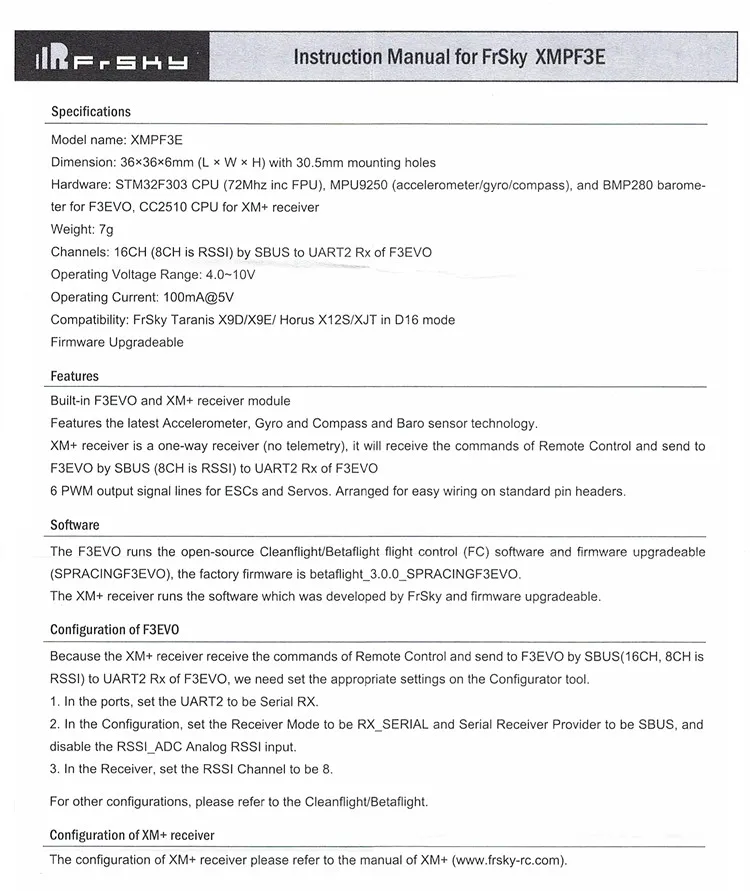 FrSky

Instruction Manual for FrSky XMPF3E

Specifications

Model name: XMPF3E
Dimension: 36×36×6mm (L × W × H) with 30.5mm mounting holes
Hardware: STM32F303 CPU (72Mhz inc FPU), MPU9250 (accelerometer/gyro/compass), and BMP280 barometer for F3EVO, CC2510 CPU for XM+ receiver
Weight: 7g
Channels: 16CH (8CH is RSSI) by SBUS to UART2 Rx of F3EVO
Operating Voltage Range: 4.0~10V
Operating Current: 100mA@5V
Compatibility: FrSky Taranis X9D/X9E/ Horus X12S/XJT in D16 mode
Firmware Upgradeable

Features

Built-in F3EVO and XM+ receiver module
Features the latest Accelerometer, Gyro and Compass and Baro sensor technology.
XM+ receiver is a one-way receiver (no telemetry), it will receive the commands of Remote Control and send to F3EVO by SBUS (8CH is RSSI) to UART2 Rx of F3EVO
6 PWM output signal lines for ESCs and Servos. Arranged for easy wiring on standard pin headers.

Software

The F3EVO runs the open-source Cleanflight/Betaflight flight control (FC) software and firmware upgradeable (SPRACINGF3EVO), the factory firmware is betaflight_3.0.0_SPRACINGF3EVO.
The XM+ receiver runs the software which was developed by FrSky and firmware upgradeable.

Configuration of F3EVO

Because the XM+ receiver receive the commands of Remote Control and send to F3EVO by SBUS(16CH, 8CH is RSSI) to UART2 Rx of F3EVO, we need set the appropriate settings on the Configurator tool.
1. In the ports, set the UART2 to be Serial RX.
2. In the Configuration, set the Receiver Mode to be RX_SERIAL and Serial Receiver Provider to be SBUS, and disable the RSSI_ADC Analog RSSI input.
3. In the Receiver, set the RSSI Channel to be 8.

For other configurations, please refer to the Cleanflight/Betaflight.

Configuration of XM+ receiver

The configuration of XM+ receiver please refer to the manual of XM+ (www.frsky-rc.com).